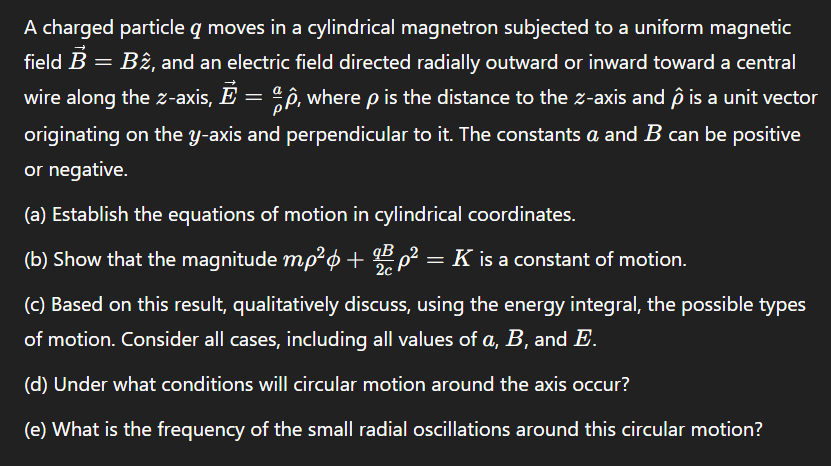 A charged particle $q$ moves in a cylindrical magnetron subjected to a uniform magnetic field $\vec{B} = B\hat{z}$, and an electric field directed radially outward or inward toward a central wire along the $z$-axis, $\vec{E} = \frac{a}{\rho}\hat{\rho}$, where $\rho$ is the distance to the $z$-axis and $\hat{\rho}$ is a unit vector originating on the $y$-axis and perpendicular to it. The constants $a$ and $B$ can be positive or negative.

(a) Establish the equations of motion in cylindrical coordinates.

(b) Show that the magnitude $m\rho^2\phi + \frac{qB}{2c}\rho^2 = K$ is a constant of motion.

(c) Based on this result, qualitatively discuss, using the energy integral, the possible types of motion. Consider all cases, including all values of $a$, $B$, and $E$.

(d) Under what conditions will circular motion around the axis occur?

(e) What is the frequency of the small radial oscillations around this circular motion?